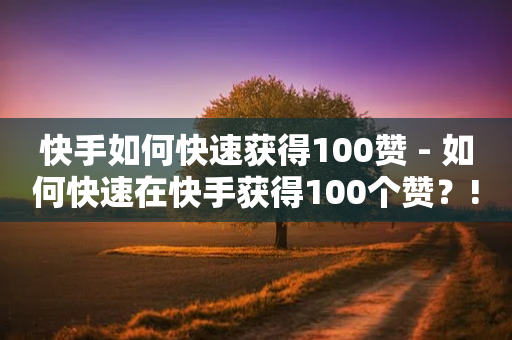 快手如何快速获得100赞 - 如何快速在快手获得100个赞？！